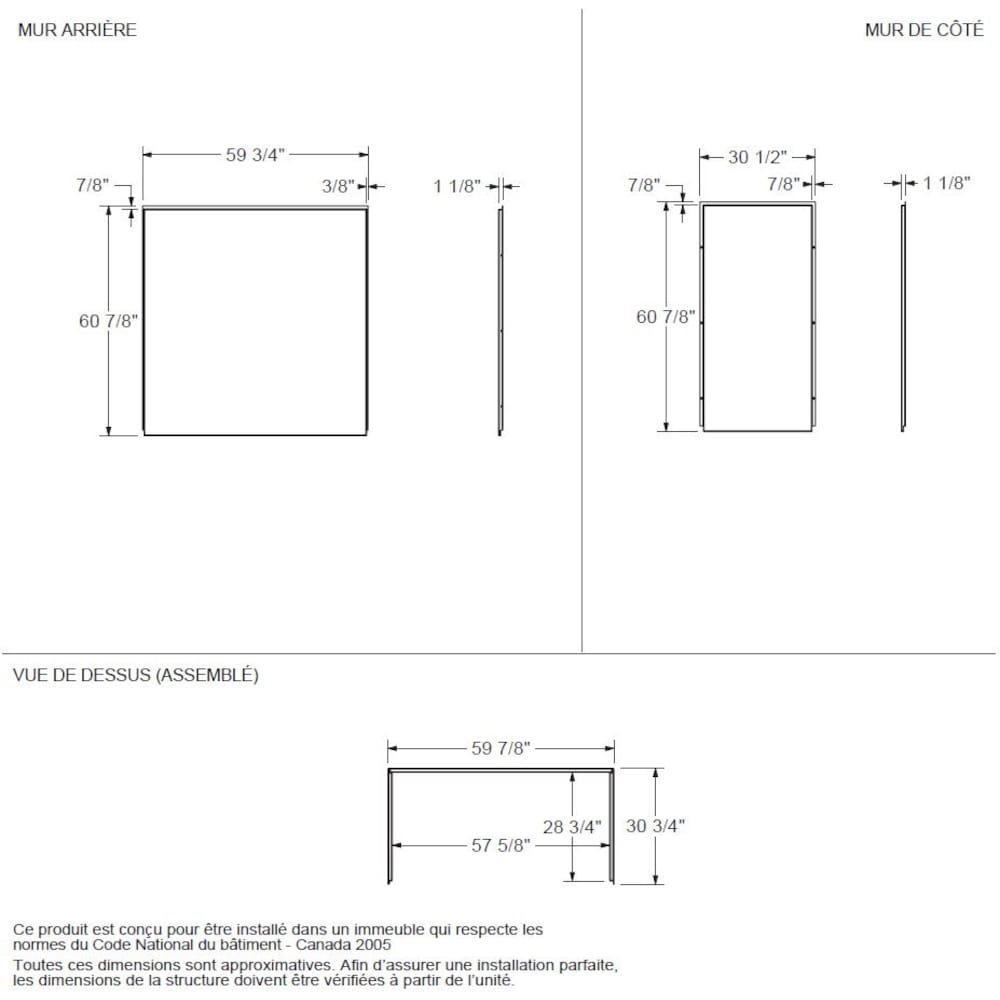 MUR ARRIÈRE

59 3/4"
7/8"
3/8"
1 1/8"
60 7/8"

MUR DE CÔTÉ

30 1/2"
7/8"
7/8"
1 1/8"
60 7/8"

VUE DE DESSUS (ASSEMBLÉ)

59 7/8"
28 3/4"
30 3/4"
57 5/8"

Ce produit est conçu pour être installé dans un immeuble qui respecte les normes du Code National du bâtiment - Canada 2005
Toutes ces dimensions sont approximatives. Afin d'assurer une installation parfaite, les dimensions de la structure doivent être vérifiées à partir de l'unité.